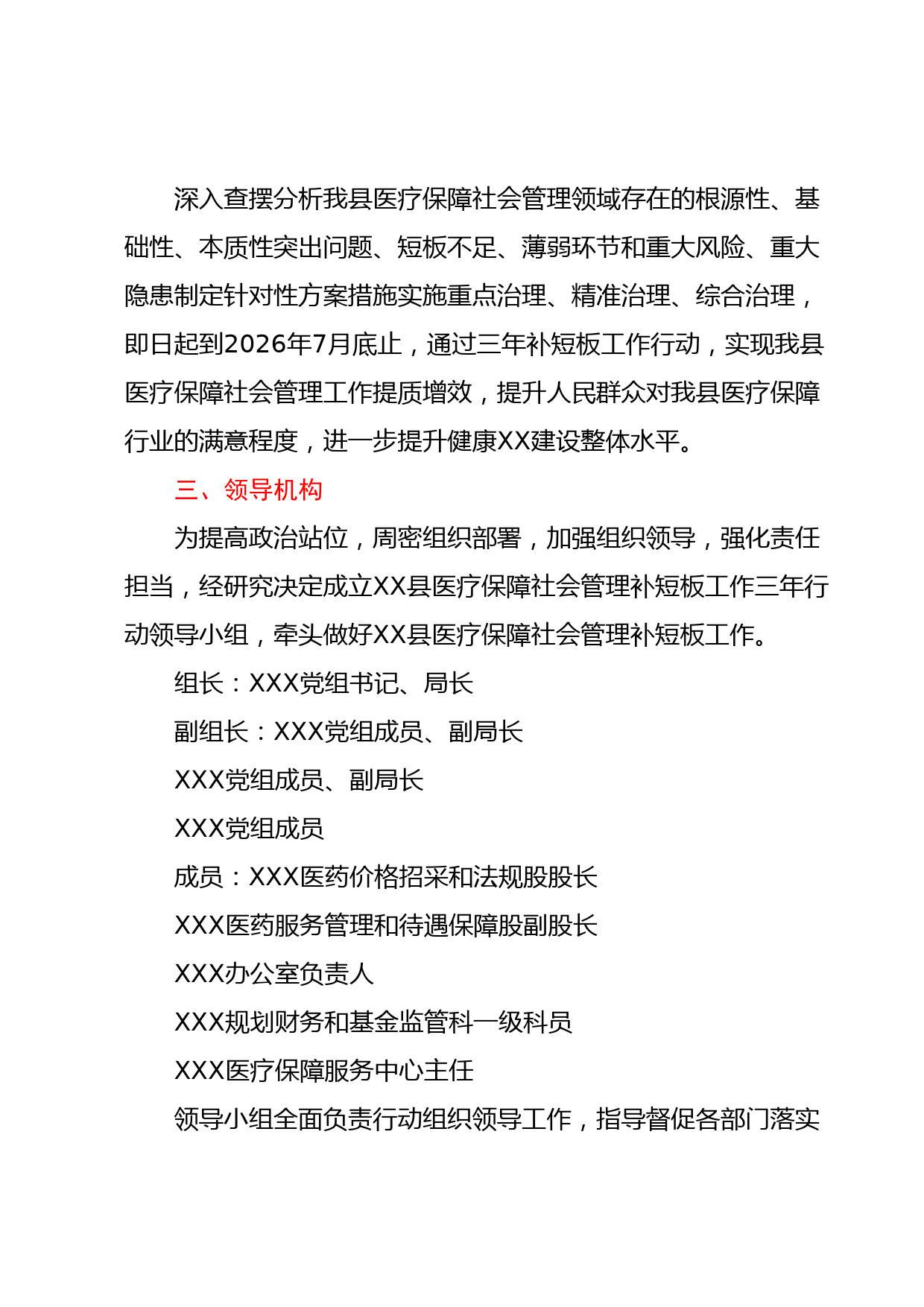 深入查摆分析我县医疗保障社会管理领域存在的根源性、基础性、本质性突出问题、短板不足、薄弱环节和重大风险、重大隐患制定针对性方案措施实施重点治理、精准治理、综合治理，即日起到2026年7月底止，通过三年补短板工作行动，实现我县医疗保障社会管理工作提质增效，提升人民群众对我县医疗保障行业的满意程度，进一步提升健康XX建设整体水平。

三、领导机构

为提高政治站位，周密组织部署，加强组织领导，强化责任担当，经研究决定成立XX县医疗保障社会管理补短板工作三年行动领导小组，牵头做好XX县医疗保障社会管理补短板工作。

组长：XXX党组书记、局长

副组长：XXX党组成员、副局长

XXX党组成员、副局长

XXX党组成员

成员：XXX医药价格招采和法规股股长

XXX医药服务管理和待遇保障股副股长

XXX办公室负责人

XXX规划财务和基金监管科一级科员

XXX医疗保障服务中心主任

领导小组全面负责行动组织领导工作，指导督促各部门落实